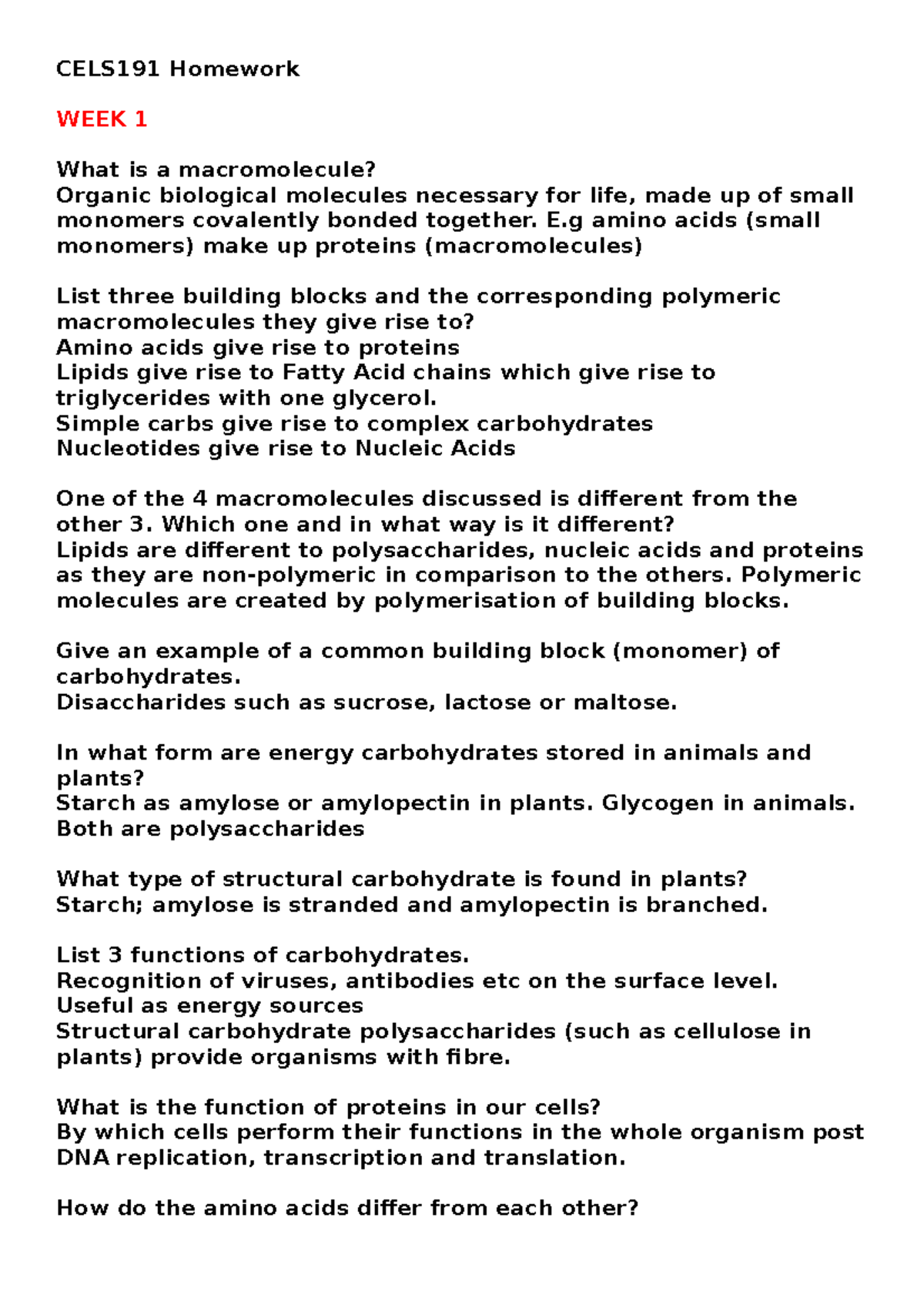 CELS191 Homework

WEEK 1

What is a macromolecule?
Organic biological molecules necessary for life, made up of small monomers covalently bonded together. E.g amino acids (small monomers) make up proteins (macromolecules)

List three building blocks and the corresponding polymeric macromolecules they give rise to?
Amino acids give rise to proteins
Lipids give rise to Fatty Acid chains which give rise to triglycerides with one glycerol.
Simple carbs give rise to complex carbohydrates
Nucleotides give rise to Nucleic Acids

One of the 4 macromolecules discussed is different from the other 3. Which one and in what way is it different?
Lipids are different to polysaccharides, nucleic acids and proteins as they are non-polymeric in comparison to the others. Polymeric molecules are created by polymerisation of building blocks.

Give an example of a common building block (monomer) of carbohydrates.
Disaccharides such as sucrose, lactose or maltose.

In what form are energy carbohydrates stored in animals and plants?
Starch as amylose or amylopectin in plants. Glycogen in animals. Both are polysaccharides

What type of structural carbohydrate is found in plants?
Starch; amylose is stranded and amylopectin is branched.

List 3 functions of carbohydrates.
Recognition of viruses, antibodies etc on the surface level.
Useful as energy sources
Structural carbohydrate polysaccharides (such as cellulose in plants) provide organisms with fibre.

What is the function of proteins in our cells?
By which cells perform their functions in the whole organism post DNA replication, transcription and translation.

How do the amino acids differ from each other?